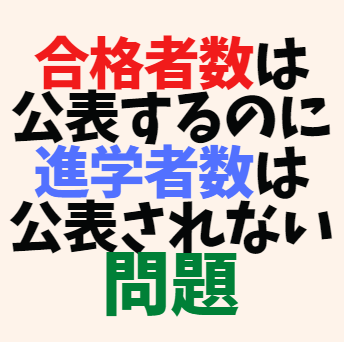 合格者数は
公表するのに
進学者数は
公表されない
問題